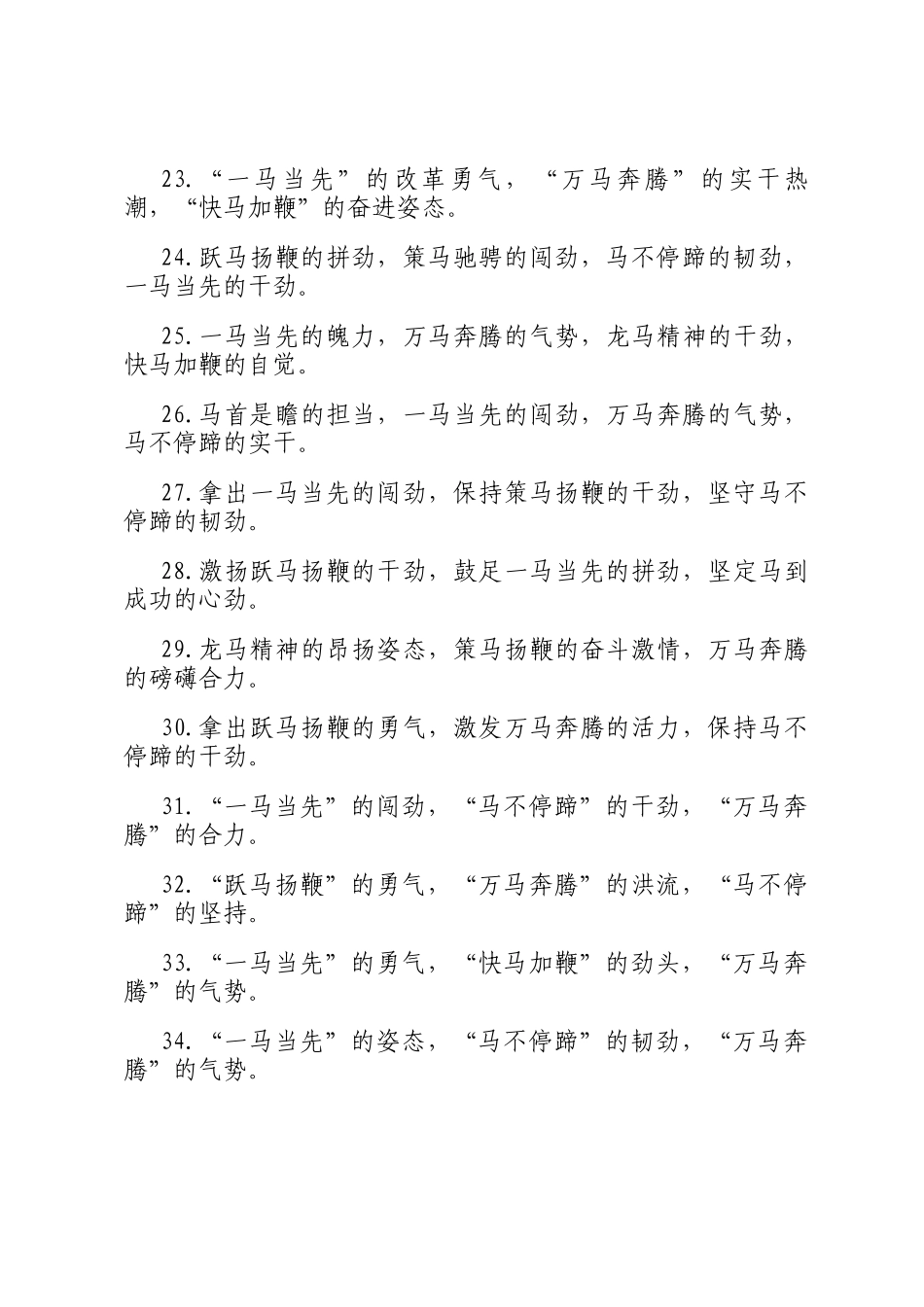 23.“一马当先”的改革勇气，“万马奔腾”的实干热潮，“快马加鞭”的奋进姿态。

24.跃马扬鞭的拼劲，策马驰骋的闯劲，马不停蹄的韧劲，一马当先的干劲。

25.一马当先的魄力，万马奔腾的气势，龙马精神的干劲，快马加鞭的自觉。

26.马首是瞻的担当，一马当先的闯劲，万马奔腾的气势，马不停蹄的实干。

27.拿出一马当先的闯劲，保持策马扬鞭的干劲，坚守马不停蹄的韧劲。

28.激扬跃马扬鞭的干劲，鼓足一马当先的拼劲，坚定马到成功的心劲。

29.龙马精神的昂扬姿态，策马扬鞭的奋斗激情，万马奔腾的磅礴合力。

30.拿出跃马扬鞭的勇气，激发万马奔腾的活力，保持马不停蹄的干劲。

31.“一马当先”的闯劲，“马不停蹄”的干劲，“万马奔腾”的合力。

32.“跃马扬鞭”的勇气，“万马奔腾”的洪流，“马不停蹄”的坚持。

33.“一马当先”的勇气，“快马加鞭”的劲头，“万马奔腾”的气势。

34.“一马当先”的姿态，“马不停蹄”的韧劲，“万马奔腾”的气势。